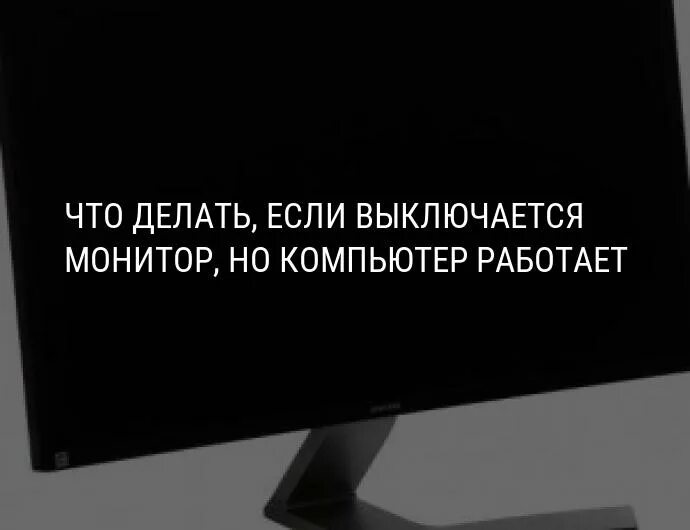 ЧТО ДЕЛАТЬ, ЕСЛИ ВЫКЛЮЧАЕТСЯ МОНИТОР, НО КОМПЬЮТЕР РАБОТАЕТ